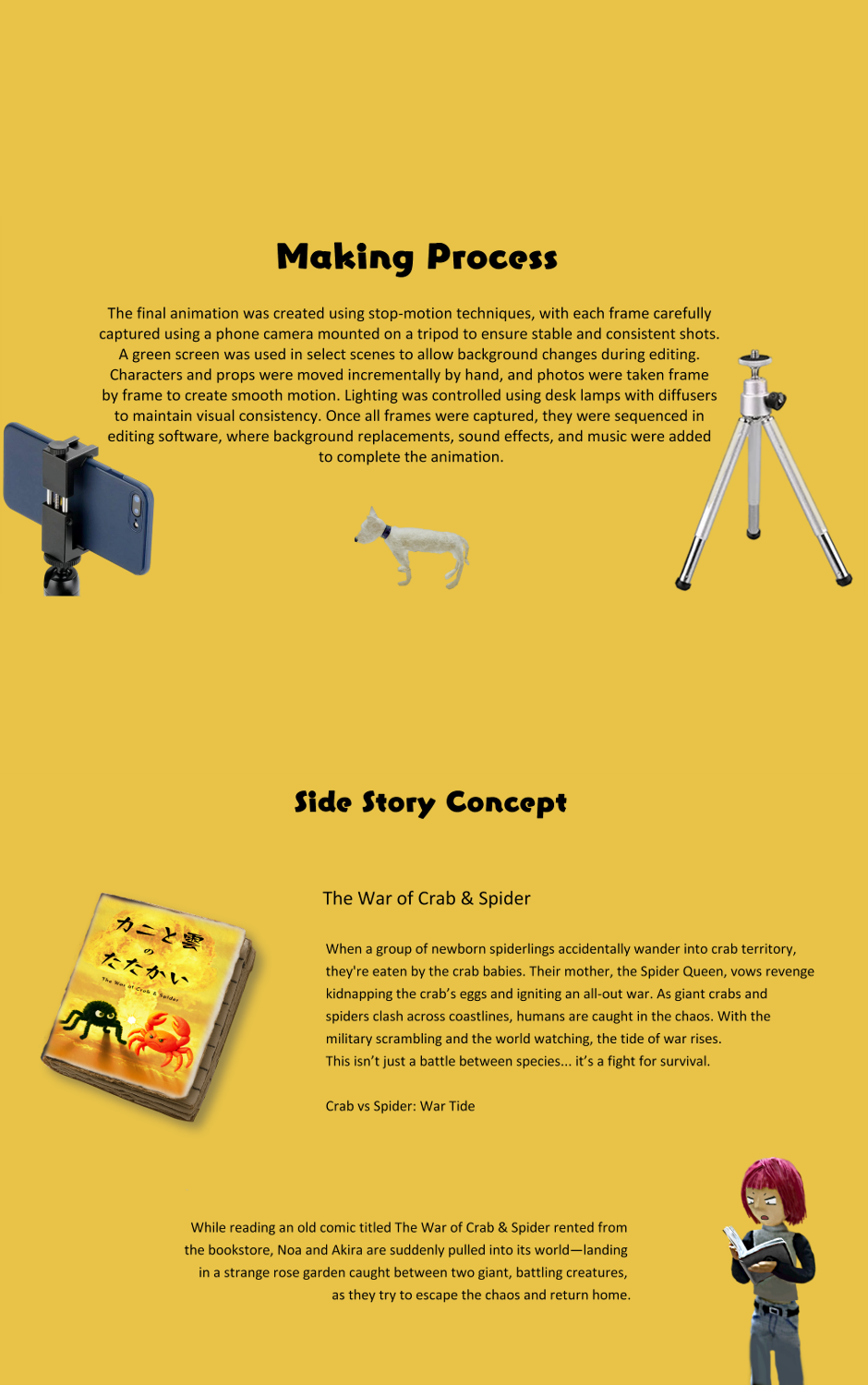 Making Process

The final animation was created using stop-motion techniques, with each frame carefully captured using a phone camera mounted on a tripod to ensure stable and consistent shots. A green screen was used in select scenes to allow background changes during editing. Characters and props were moved incrementally by hand, and photos were taken frame by frame to create smooth motion. Lighting was controlled using desk lamps with diffusers to maintain visual consistency. Once all frames were captured, they were sequenced in editing software, where background replacements, sound effects, and music were added to complete the animation.

Side Story Concept

カニと雲のたたかい
The War of Crab & Spider

The War of Crab & Spider

When a group of newborn spiderlings accidentally wander into crab territory, they're eaten by the crab babies. Their mother, the Spider Queen, vows revenge kidnapping the crab's eggs and igniting an all-out war. As giant crabs and spiders clash across coastlines, humans are caught in the chaos. With the military scrambling and the world watching, the tide of war rises.
This isn't just a battle between species... it's a fight for survival.

Crab vs Spider: War Tide

While reading an old comic titled The War of Crab & Spider rented from the bookstore, Noa and Akira are suddenly pulled into its world—landing in a strange rose garden caught between two giant, battling creatures, as they try to escape the chaos and return home.